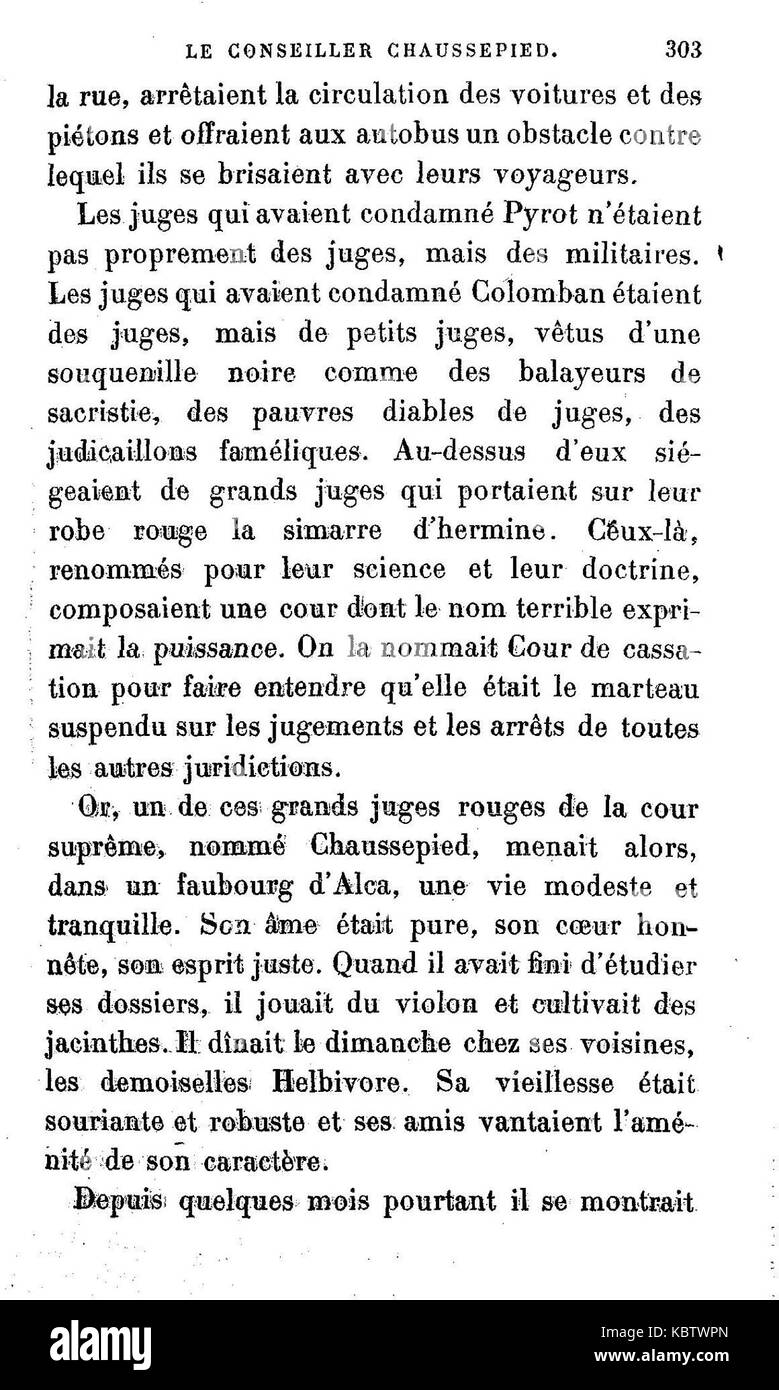 LE CONSEILLER CHAUSSEPIED. 303

la rue, arrêtaient la circulation des voitures et des piétons et offraient aux autobus un obstacle contre lequel ils se brisaient avec leurs voyageurs.

Les juges qui avaient condamné Pyrot n'étaient pas proprement des juges, mais des militaires. Les juges qui avaient condamné Colomban étaient des juges, mais de petits juges, vêtus d'une souquenille noire comme des balayeurs de sacristie, des pauvres diables de juges, des judicaillons faméliques. Au-dessus d'eux siégeaient de grands juges qui portaient sur leur robe rouge la simarre d'hermine. Ceux-là, renommés pour leur science et leur doctrine, composaient une cour dont le nom terrible exprimait la puissance. On la nommait Cour de cassation pour faire entendre qu'elle était le marteau suspendu sur les jugements et les arrêts de toutes les autres juridictions.

Or, un de ces grands juges rouges de la cour suprême, nommé Chaussepied, menait alors, dans un faubourg d'Alca, une vie modeste et tranquille. Son âme était pure, son cœur honnête, son esprit juste. Quand il avait fini d'étudier ses dossiers, il jouait du violon et cultivait des jacinthes. Il dînait le dimanche chez ses voisines, les demoiselles Helbivore. Sa vieillesse était souriante et robuste et ses amis vantaient l'aménité de son caractère.

Depuis quelques mois pourtant il se montrait

alamy

Image ID: KBTWPN
www.alamy.com